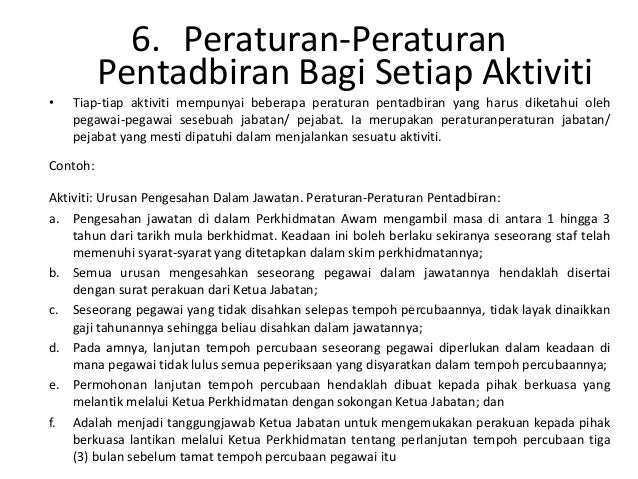 6. Peraturan-Peraturan Pentadbiran Bagi Setiap Aktiviti

• Tiap-tiap aktiviti mempunyai beberapa peraturan pentadbiran yang harus diketahui oleh pegawai-pegawai sesebuah jabatan/ pejabat. Ia merupakan peraturanperaturan jabatan/ pejabat yang mesti dipatuhi dalam menjalankan sesuatu aktiviti.

Contoh:

Aktiviti: Urusan Pengesahan Dalam Jawatan. Peraturan-Peraturan Pentadbiran:

a. Pengesahan jawatan di dalam Perkhidmatan Awam mengambil masa di antara 1 hingga 3 tahun dari tarikh mula berkhidmat. Keadaan ini boleh berlaku sekiranya seseorang staf telah memenuhi syarat-syarat yang ditetapkan dalam skim perkhidmatannya;

b. Semua urusan mengesahkan seseorang pegawai dalam jawatannya hendaklah disertai dengan surat perakuan dari Ketua Jabatan;

c. Seseorang pegawai yang tidak disahkan selepas tempoh percubaannya, tidak layak dinaikkan gaji tahunannya sehingga beliau disahkan dalam jawatannya;

d. Pada amnya, lanjutan tempoh percubaan seseorang pegawai diperlukan dalam keadaan di mana pegawai tidak lulus semua peperiksaan yang disyaratkan dalam tempoh percubaannya;

e. Permohonan lanjutan tempoh percubaan hendaklah dibuat kepada pihak berkuasa yang melantik melalui Ketua Perkhidmatan dengan sokongan Ketua Jabatan; dan

f. Adalah menjadi tanggungjawab Ketua Jabatan untuk mengemukakan perakuan kepada pihak berkuasa lantikan melalui Ketua Perkhidmatan tentang perlanjutan tempoh percubaan tiga (3) bulan sebelum tamat tempoh percubaan pegawai itu